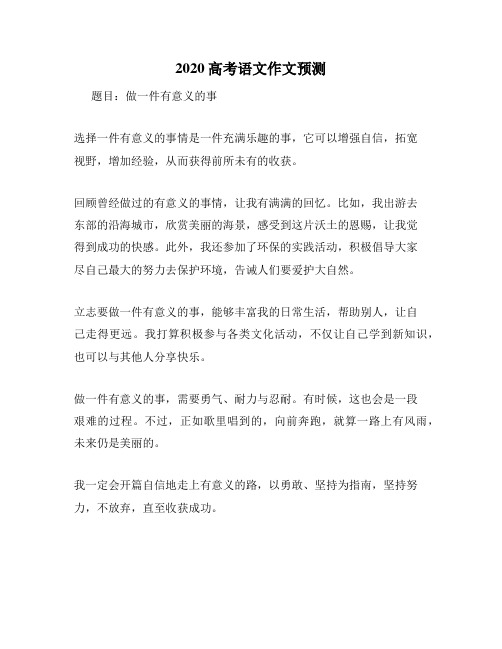 2020 高考语文作文预测

题目：做一件有意义的事

选择一件有意义的事情是一件充满乐趣的事，它可以增强自信，拓宽视野，增加经验，从而获得前所未有的收获。

回顾曾经做过的有意义的事情，让我有满满的回忆。比如，我出游去东部的沿海城市，欣赏美丽的海景，感受到这片沃土的恩赐，让我觉得到成功的快感。此外，我还参加了环保的实践活动，积极倡导大家尽自己最大的努力去保护环境，告诫人们要爱护大自然。

立志要做一件有意义的事，能够丰富我的日常生活，帮助别人，让自己走得更远。我打算积极参与各类文化活动，不仅让自己学到新知识，也可以与其他人分享快乐。

做一件有意义的事，需要勇气、耐力与忍耐。有时候，这也会是一段艰难的过程。不过，正如歌里唱到的，向前奔跑，就算一路上有风雨，未来仍是美丽的。

我一定会开篇自信地走上有意义的路，以勇敢、坚持为指南，坚持努力，不放弃，直至收获成功。